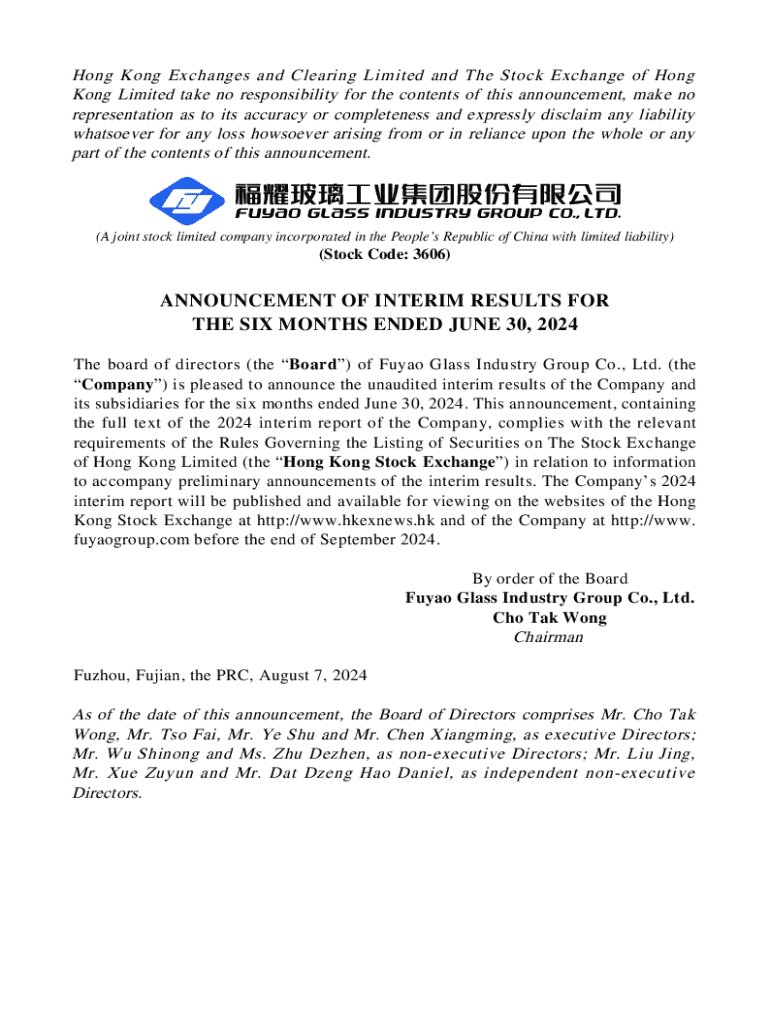 Hong Kong Exchanges and Clearing Limited and The Stock Exchange of Hong Kong Limited take no responsibility for the contents of this announcement, make no representation as to its accuracy or completeness and expressly disclaim any liability whatsoever for any loss howsoever arising from or in reliance upon the whole or any part of the contents of this announcement.

福耀玻璃工业集团股份有限公司
FUYAO GLASS INDUSTRY GROUP CO., LTD.

(A joint stock limited company incorporated in the People's Republic of China with limited liability)
(Stock Code: 3606)

ANNOUNCEMENT OF INTERIM RESULTS FOR THE SIX MONTHS ENDED JUNE 30, 2024

The board of directors (the "Board") of Fuyao Glass Industry Group Co., Ltd. (the "Company") is pleased to announce the unaudited interim results of the Company and its subsidiaries for the six months ended June 30, 2024. This announcement, containing the full text of the 2024 interim report of the Company, complies with the relevant requirements of the Rules Governing the Listing of Securities on The Stock Exchange of Hong Kong Limited (the "Hong Kong Stock Exchange") in relation to information to accompany preliminary announcements of the interim results. The Company's 2024 interim report will be published and available for viewing on the websites of the Hong Kong Stock Exchange at http://www.hkexnews.hk and of the Company at http://www.fuyaogroup.com before the end of September 2024.

By order of the Board
Fuyao Glass Industry Group Co., Ltd.
Cho Tak Wong
Chairman

Fuzhou, Fujian, the PRC, August 7, 2024

As of the date of this announcement, the Board of Directors comprises Mr. Cho Tak Wong, Mr. Tso Fai, Mr. Ye Shu and Mr. Chen Xiangming, as executive Directors; Mr. Wu Shinong and Ms. Zhu Dezhen, as non-executive Directors; Mr. Liu Jing, Mr. Xue Zuyun and Mr. Dat Dzeng Hao Daniel, as independent non-executive Directors.